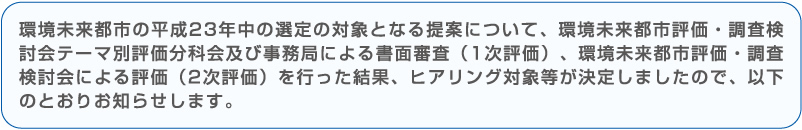 環境未来都市の平成23年中の選定の対象となる提案について、環境未来都市評価・調査検討会テーマ別評価分科会及び事務局による書面審査（1次評価）、環境未来都市評価・調査検討会による評価（2次評価）を行った結果、ヒアリング対象等が決定しましたので、以下のとおりお知らせします。